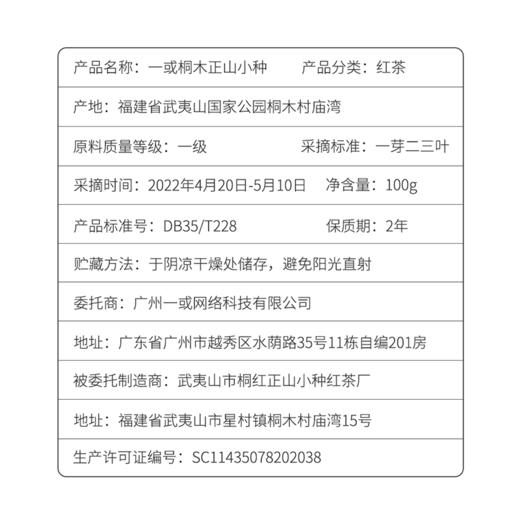 产品名称：一或桐木正山小种　　产品分类：红茶

产地：福建省武夷山国家公园桐木村庙湾

原料质量等级：一级　　采摘标准：一芽二三叶

采摘时间：2022年4月20日-5月10日　　净含量：100g

产品标准号：DB35/T228　　保质期：2年

贮藏方法：于阴凉干燥处储存，避免阳光直射

委托商：广州一或网络科技有限公司

地址：广东省广州市越秀区水荫路35号11栋自编201房

被委托制造商：武夷山市桐红正山小种红茶厂

地址：福建省武夷山市星村镇桐木村庙湾15号

生产许可证编号：SC11435078202038